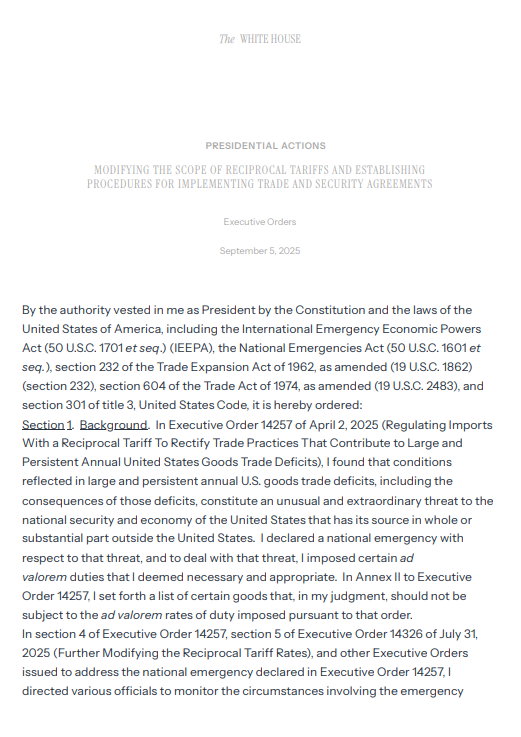 The WHITE HOUSE

PRESIDENTIAL ACTIONS

MODIFYING THE SCOPE OF RECIPROCAL TARIFFS AND ESTABLISHING PROCEDURES FOR IMPLEMENTING TRADE AND SECURITY AGREEMENTS

Executive Orders

September 5, 2025

By the authority vested in me as President by the Constitution and the laws of the United States of America, including the International Emergency Economic Powers Act (50 U.S.C. 1701 et seq.) (IEEPA), the National Emergencies Act (50 U.S.C. 1601 et seq.), section 232 of the Trade Expansion Act of 1962, as amended (19 U.S.C. 1862) (section 232), section 604 of the Trade Act of 1974, as amended (19 U.S.C. 2483), and section 301 of title 3, United States Code, it is hereby ordered:
Section 1. Background. In Executive Order 14257 of April 2, 2025 (Regulating Imports With a Reciprocal Tariff To Rectify Trade Practices That Contribute to Large and Persistent Annual United States Goods Trade Deficits), I found that conditions reflected in large and persistent annual U.S. goods trade deficits, including the consequences of those deficits, constitute an unusual and extraordinary threat to the national security and economy of the United States that has its source in whole or substantial part outside the United States. I declared a national emergency with respect to that threat, and to deal with that threat, I imposed certain ad valorem duties that I deemed necessary and appropriate. In Annex II to Executive Order 14257, I set forth a list of certain goods that, in my judgment, should not be subject to the ad valorem rates of duty imposed pursuant to that order.
In section 4 of Executive Order 14257, section 5 of Executive Order 14326 of July 31, 2025 (Further Modifying the Reciprocal Tariff Rates), and other Executive Orders issued to address the national emergency declared in Executive Order 14257, I directed various officials to monitor the circumstances involving the emergency